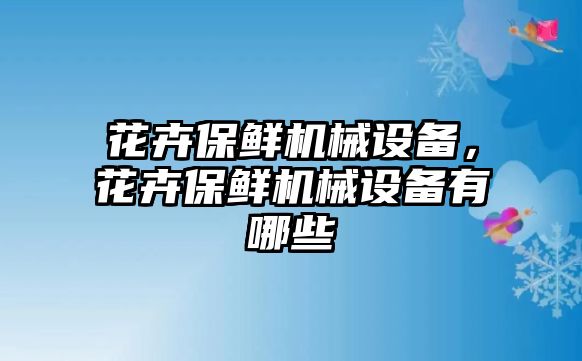 花卉保鲜机械设备，花卉保鲜机械设备有哪些